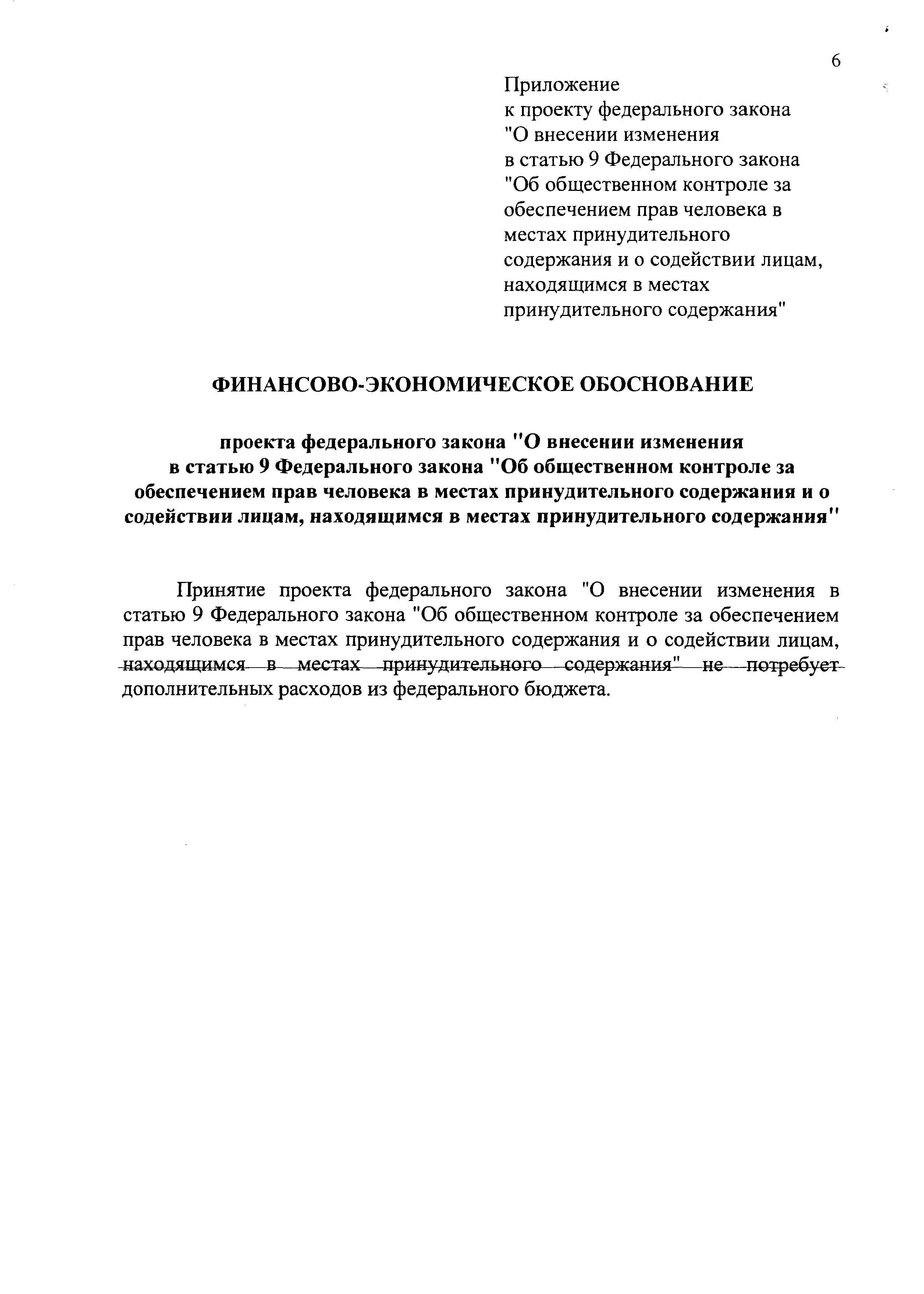 6

Приложение
к проекту федерального закона
"О внесении изменения
в статью 9 Федерального закона
"Об общественном контроле за обеспечением прав человека в местах принудительного содержания и о содействии лицам, находящимся в местах принудительного содержания"

ФИНАНСОВО-ЭКОНОМИЧЕСКОЕ ОБОСНОВАНИЕ

проекта федерального закона "О внесении изменения в статью 9 Федерального закона "Об общественном контроле за обеспечением прав человека в местах принудительного содержания и о содействии лицам, находящимся в местах принудительного содержания"

Принятие проекта федерального закона "О внесении изменения в статью 9 Федерального закона "Об общественном контроле за обеспечением прав человека в местах принудительного содержания и о содействии лицам, находящимся в местах принудительного содержания" не потребует дополнительных расходов из федерального бюджета.